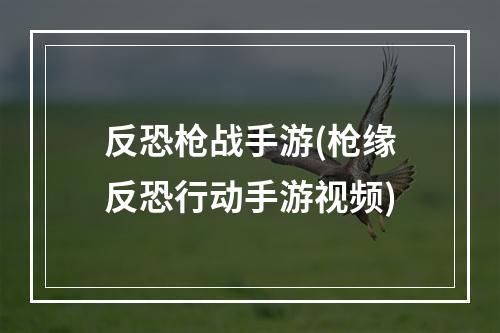 反恐枪战手游(枪缘反恐行动手游视频)